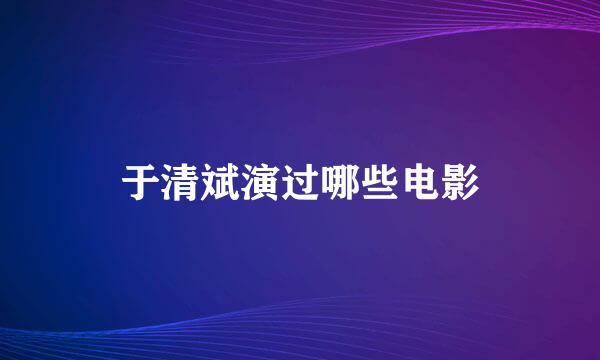 于清斌演过哪些电影